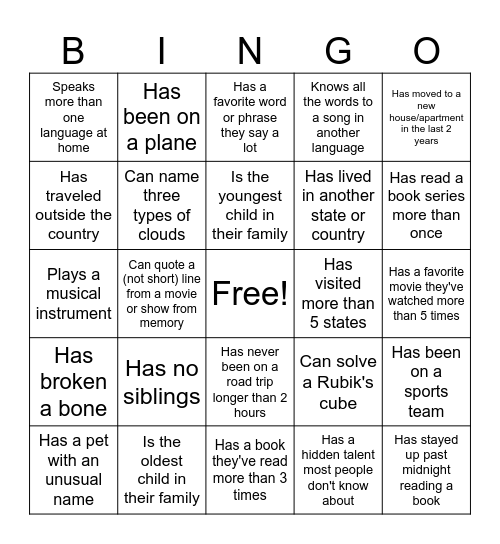 | B | I | N | G | O |
|---|---|---|---|---|
| Speaks more than one language at home | Has been on a plane | Has a favorite word or phrase they say a lot | Knows all the words to a song in another language | Has moved to a new house/apartment in the last 2 years |
| Has traveled outside the country | Can name three types of clouds | Is the youngest child in their family | Has lived in another state or country | Has read a book series more than once |
| Plays a musical instrument | Can quote a (not short) line from a movie or show from memory | Free! | Has visited more than 5 states | Has a favorite movie they've watched more than 5 times |
| Has broken a bone | Has no siblings | Has never been on a road trip longer than 2 hours | Can solve a Rubik's cube | Has been on a sports team |
| Has a pet with an unusual name | Is the oldest child in their family | Has a book they've read more than 3 times | Has a hidden talent most people don't know about | Has stayed up past midnight reading a book |